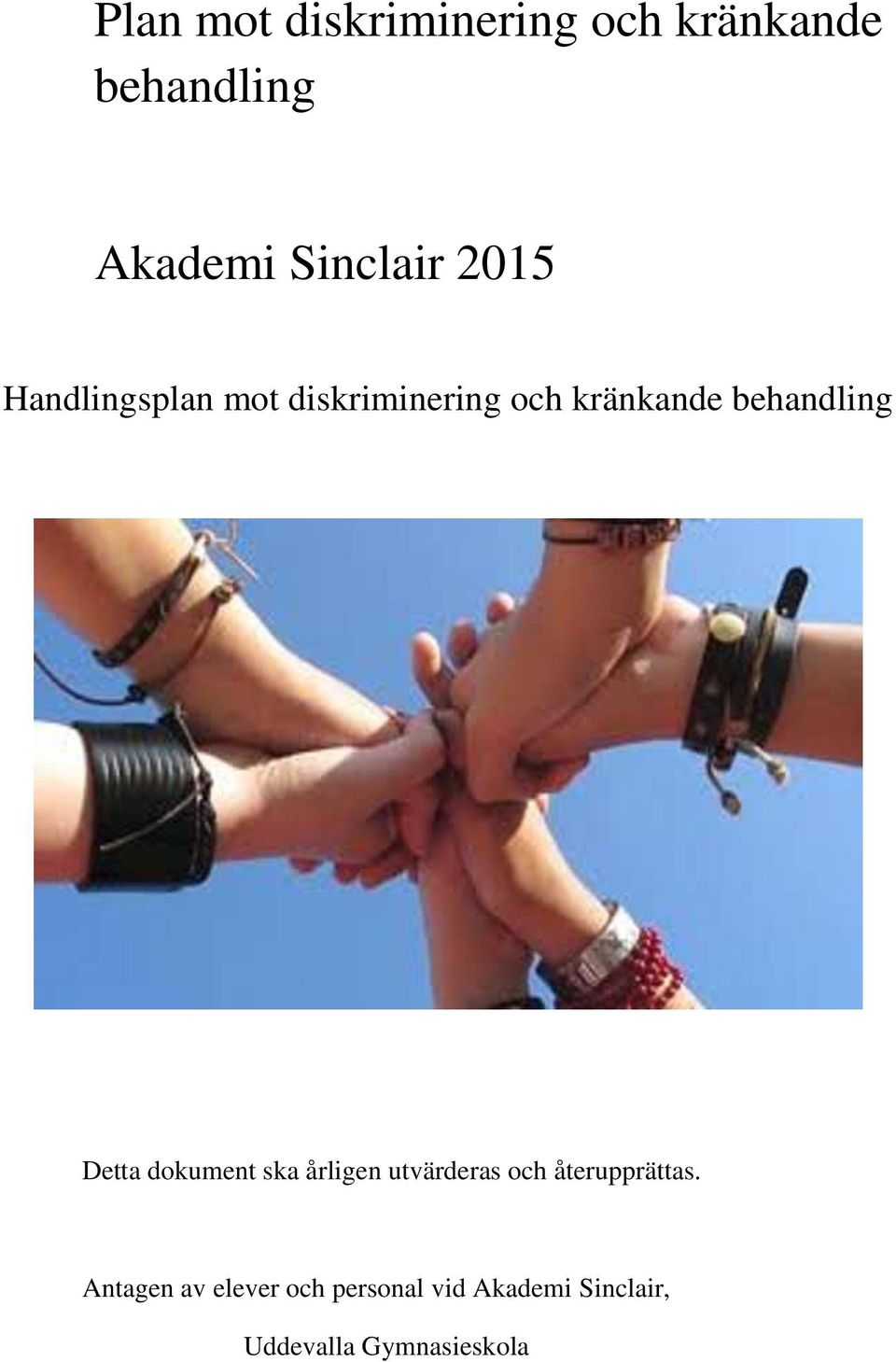 Plan mot diskriminering och kränkande behandling

Akademi Sinclair 2015

Handlingsplan mot diskriminering och kränkande behandling

Detta dokument ska årligen utvärderas och återupprättas.

Antagen av elever och personal vid Akademi Sinclair,

Uddevalla Gymnasieskola